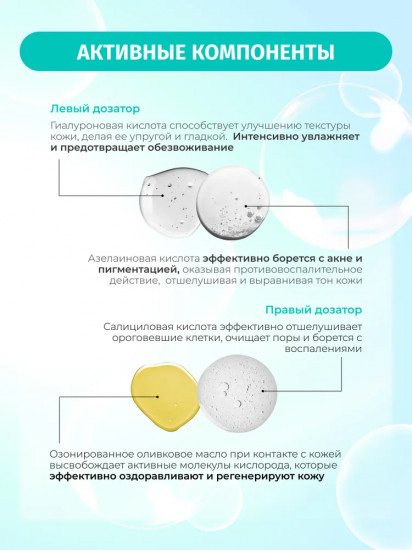 АКТИВНЫЕ КОМПОНЕНТЫ

Левый дозатор

Гиалуроновая кислота способствует улучшению текстуры кожи, делая ее упругой и гладкой. Интенсивно увлажняет и предотвращает обезвоживание

Азелаиновая кислота эффективно борется с акне и пигментацией, оказывая противовоспалительное действие, отшелушивая и выравнивая тон кожи

Правый дозатор

Салициловая кислота эффективно отшелушивает ороговевшие клетки, очищает поры и борется с воспалениями

Озонированное оливковое масло при контакте с кожей высвобождает активные молекулы кислорода, которые эффективно оздоравливают и регенерируют кожу